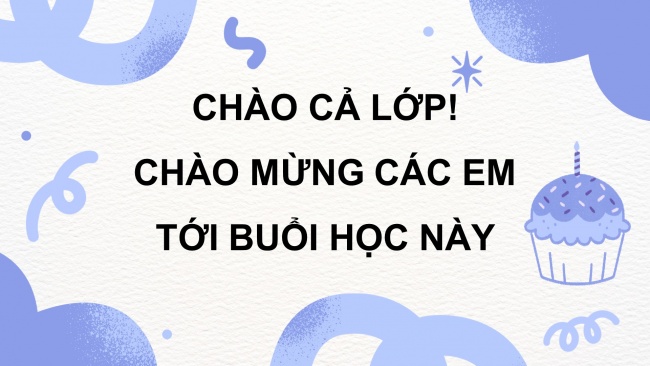 CHÀO CẢ LỚP!
CHÀO MỪNG CÁC EM
TỚI BUỔI HỌC NÀY